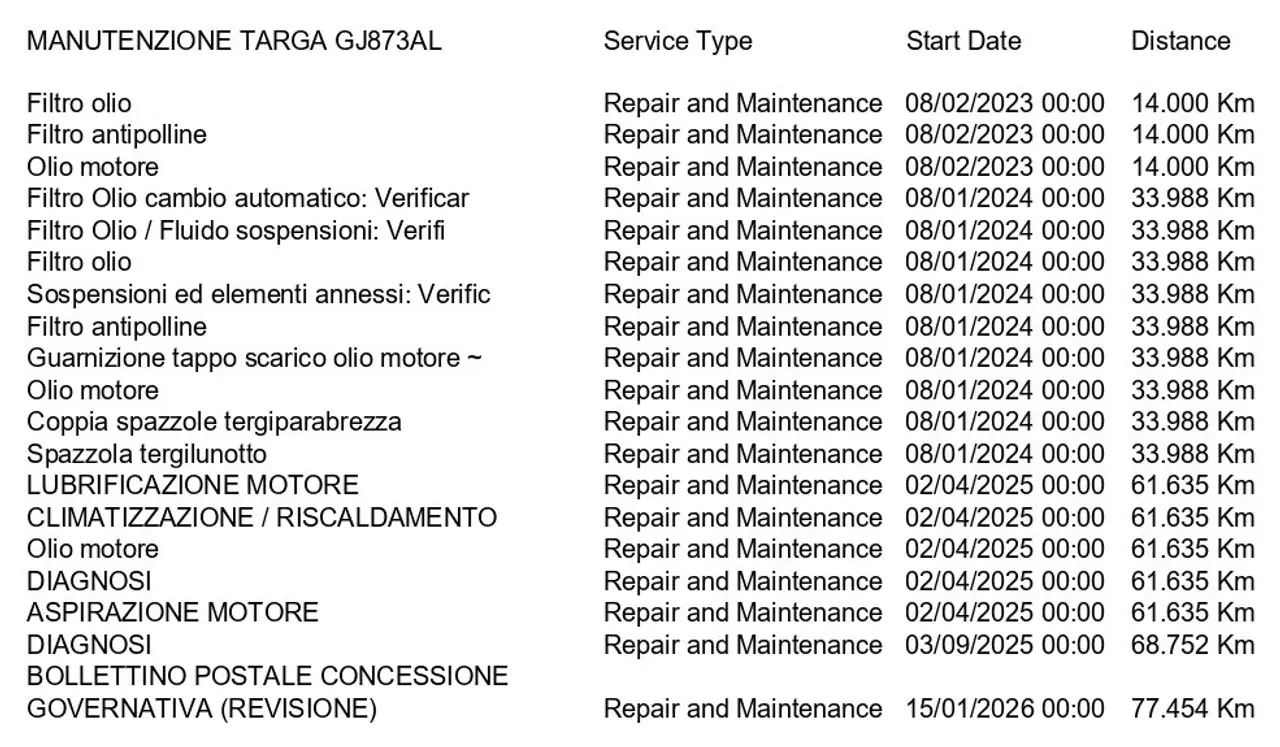 | MANUTENZIONE TARGA GJ873AL | Service Type | Start Date | Distance |
|---|---|---|---|
| Filtro olio | Repair and Maintenance | 08/02/2023 00:00 | 14.000 Km |
| Filtro antipolline | Repair and Maintenance | 08/02/2023 00:00 | 14.000 Km |
| Olio motore | Repair and Maintenance | 08/02/2023 00:00 | 14.000 Km |
| Filtro Olio cambio automatico: Verificar | Repair and Maintenance | 08/01/2024 00:00 | 33.988 Km |
| Filtro Olio / Fluido sospensioni: Verifi | Repair and Maintenance | 08/01/2024 00:00 | 33.988 Km |
| Filtro olio | Repair and Maintenance | 08/01/2024 00:00 | 33.988 Km |
| Sospensioni ed elementi annessi: Verific | Repair and Maintenance | 08/01/2024 00:00 | 33.988 Km |
| Filtro antipolline | Repair and Maintenance | 08/01/2024 00:00 | 33.988 Km |
| Guarnizione tappo scarico olio motore ~ | Repair and Maintenance | 08/01/2024 00:00 | 33.988 Km |
| Olio motore | Repair and Maintenance | 08/01/2024 00:00 | 33.988 Km |
| Coppia spazzole tergiparabrezza | Repair and Maintenance | 08/01/2024 00:00 | 33.988 Km |
| Spazzola tergilunotto | Repair and Maintenance | 08/01/2024 00:00 | 33.988 Km |
| LUBRIFICAZIONE MOTORE | Repair and Maintenance | 02/04/2025 00:00 | 61.635 Km |
| CLIMATIZZAZIONE / RISCALDAMENTO | Repair and Maintenance | 02/04/2025 00:00 | 61.635 Km |
| Olio motore | Repair and Maintenance | 02/04/2025 00:00 | 61.635 Km |
| DIAGNOSI | Repair and Maintenance | 02/04/2025 00:00 | 61.635 Km |
| ASPIRAZIONE MOTORE | Repair and Maintenance | 02/04/2025 00:00 | 61.635 Km |
| DIAGNOSI | Repair and Maintenance | 03/09/2025 00:00 | 68.752 Km |
| BOLLETTINO POSTALE CONCESSIONE GOVERNATIVA (REVISIONE) | Repair and Maintenance | 15/01/2026 00:00 | 77.454 Km |